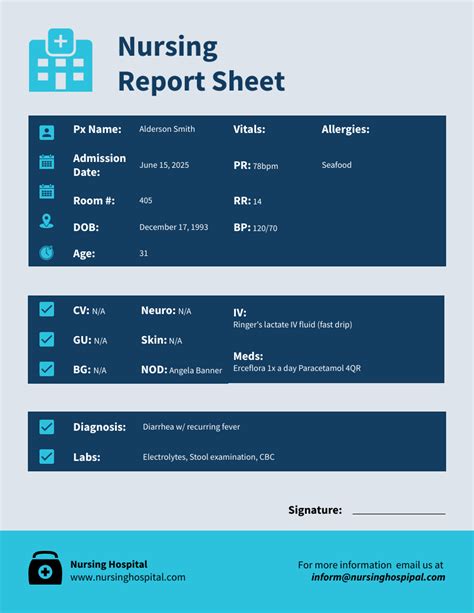 Nursing Report Sheet

Px Name: Alderson Smith
Admission Date: June 15, 2025
Room #: 405
DOB: December 17, 1993
Age: 31

Vitals:
PR: 78bpm
RR: 14
BP: 120/70

Allergies:
Seafood

CV: N/A
GU: N/A
BG: N/A

Neuro: N/A
Skin: N/A
NOD: Angela Banner

IV:
Ringer's lactate IV fluid (fast drip)

Meds:
Erceflora 1x a day Paracetamol 4QR

Diagnosis: Diarrhea w/ recurring fever

Labs: Electrolytes, Stool examination, CBC

Signature:

Nursing Hospital
www.nursinghospital.com

For more information email us at
inform@nursinghospipal.com